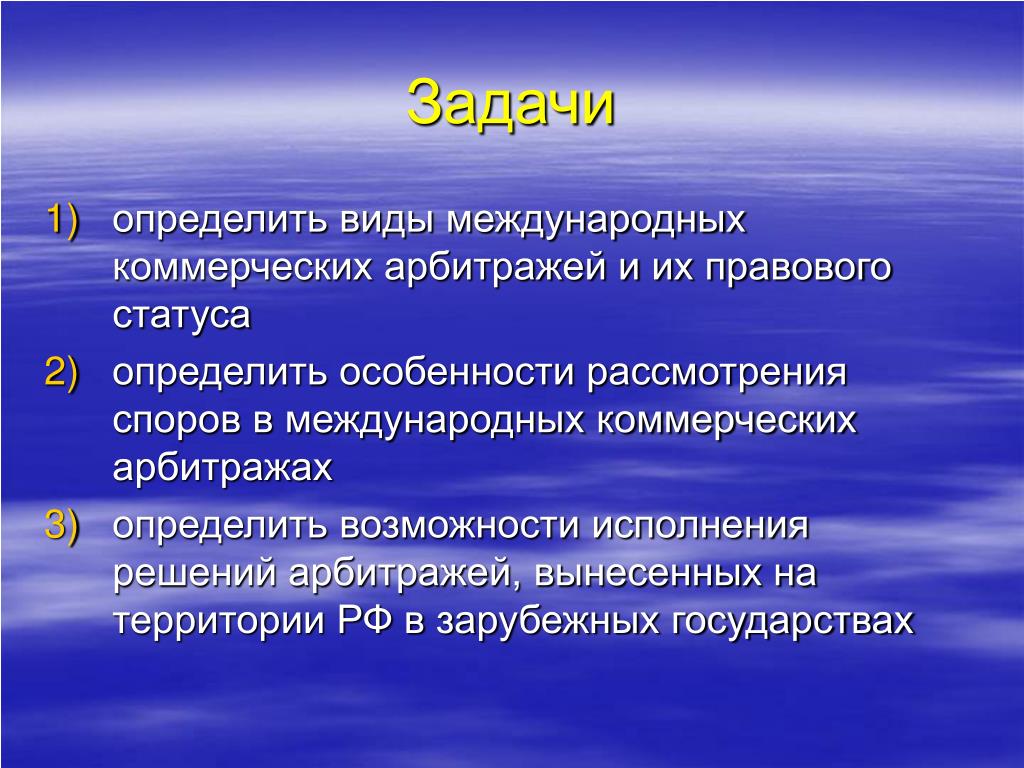 Задачи

1) определить виды международных коммерческих арбитражей и их правового статуса
2) определить особенности рассмотрения споров в международных коммерческих арбитражах
3) определить возможности исполнения решений арбитражей, вынесенных на территории РФ в зарубежных государствах